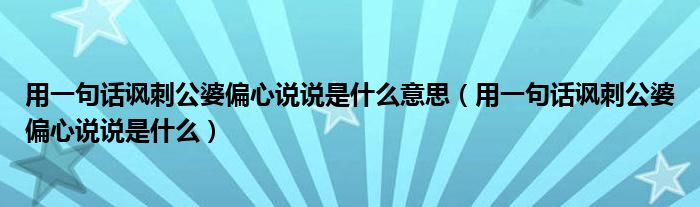 用一句话讽刺公婆偏心说说是什么意思（用一句话讽刺公婆偏心说说是什么）